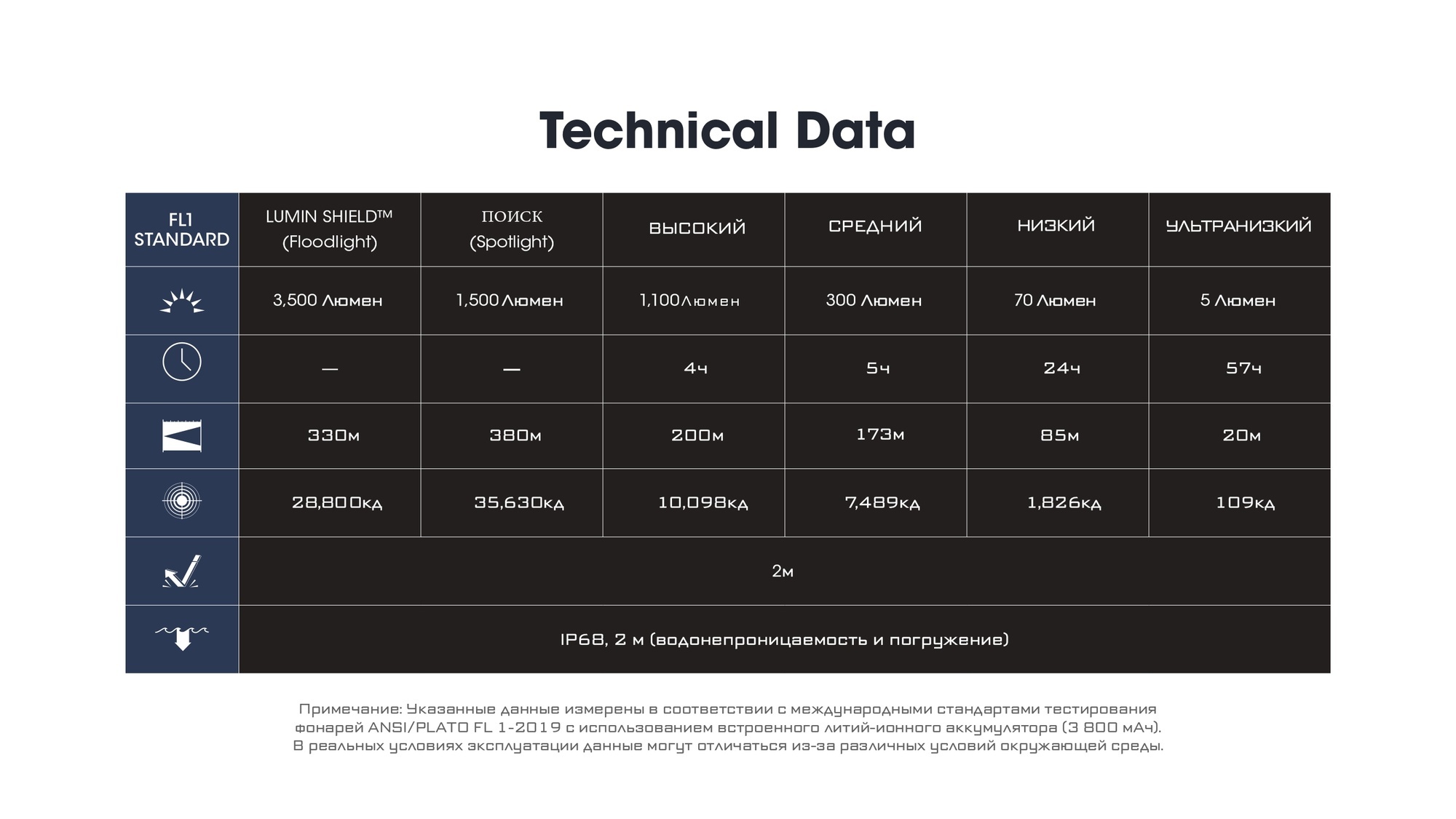 Technical Data

| FL1 STANDARD | LUMIN SHIELD™ (Floodlight) | ПОИСК (Spotlight) | ВЫСОКИЙ | СРЕДНИЙ | НИЗКИЙ | УЛЬТРАНИЗКИЙ |
|---|---|---|---|---|---|---|
| | 3,500 Люмен | 1,500 Люмен | 1,100 Люмен | 300 Люмен | 70 Люмен | 5 Люмен |
| | — | — | 4ч | 5ч | 24ч | 57ч |
| | 330м | 380м | 200м | 173м | 85м | 20м |
| | 28,800кд | 35,630кд | 10,098кд | 7,489кд | 1,826кд | 109кд |
| | 2м | | | | | |
| | IP68, 2 м (водонепроницаемость и погружение) | | | | | |

Примечание: Указанные данные измерены в соответствии с международными стандартами тестирования фонарей ANSI/PLATO FL 1-2019 с использованием встроенного литий-ионного аккумулятора (3 800 мАч). В реальных условиях эксплуатации данные могут отличаться из-за различных условий окружающей среды.